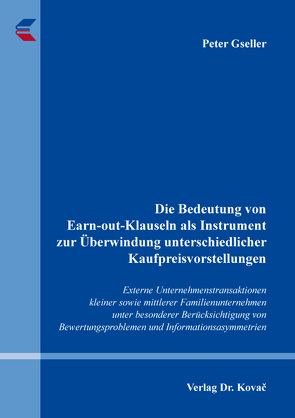 Peter Gseller

Die Bedeutung von Earn-out-Klauseln als Instrument zur Überwindung unterschiedlicher Kaufpreisvorstellungen

Externe Unternehmenstransaktionen kleiner sowie mittlerer Familienunternehmen unter besonderer Berücksichtigung von Bewertungsproblemen und Informationsasymmetrien

Verlag Dr. Kovač